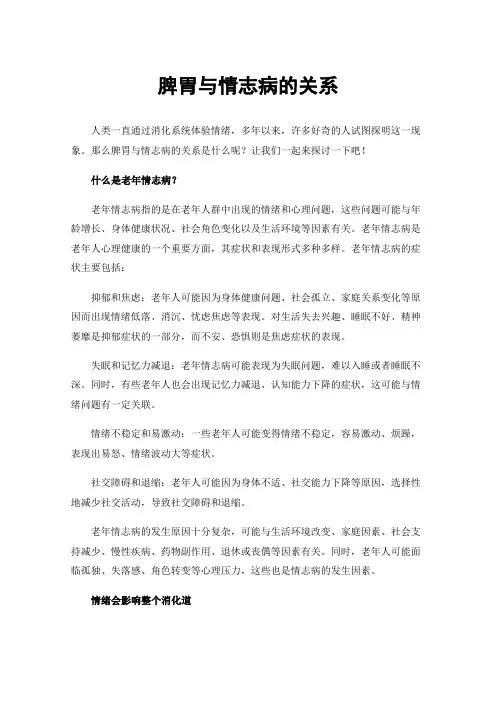 脾胃与情志病的关系

人类一直通过消化系统体验情绪，多年以来，许多好奇的人试图探明这一现象。那么脾胃与情志病的关系是什么呢？让我们一起来探讨一下吧！

什么是老年情志病？

老年情志病指的是在老年人群中出现的情绪和心理问题，这些问题可能与年龄增长、身体健康状况、社会角色变化以及生活环境等因素有关。老年情志病是老年人心理健康的一个重要方面，其症状和表现形式多种多样。老年情志病的症状主要包括：

抑郁和焦虑：老年人可能因为身体健康问题、社会孤立、家庭关系变化等原因而出现情绪低落、消沉、忧虑焦虑等表现。对生活失去兴趣、睡眠不好、精神萎靡是抑郁症状的一部分，而不安、恐惧则是焦虑症状的表现。

失眠和记忆力减退：老年情志病可能表现为失眠问题，难以入睡或者睡眠不深。同时，有些老年人也会出现记忆力减退、认知能力下降的症状，这可能与情绪问题有一定关联。

情绪不稳定和易激动：一些老年人可能变得情绪不稳定，容易激动、烦躁，表现出易怒、情绪波动大等症状。

社交障碍和退缩：老年人可能因为身体不适、社交能力下降等原因，选择性地减少社交活动，导致社交障碍和退缩。

老年情志病的发生原因十分复杂，可能与生活环境改变、家庭因素、社会支持减少、慢性疾病、药物副作用、退休或丧偶等因素有关。同时，老年人可能面临孤独、失落感、角色转变等心理压力，这些也是情志病的发生因素。

情绪会影响整个消化道